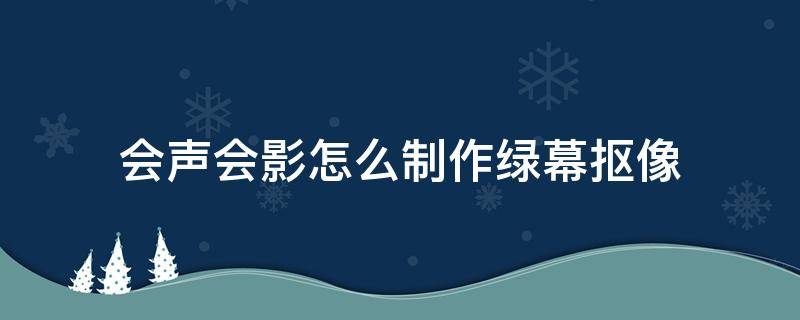 会声会影怎么制作绿幕抠像